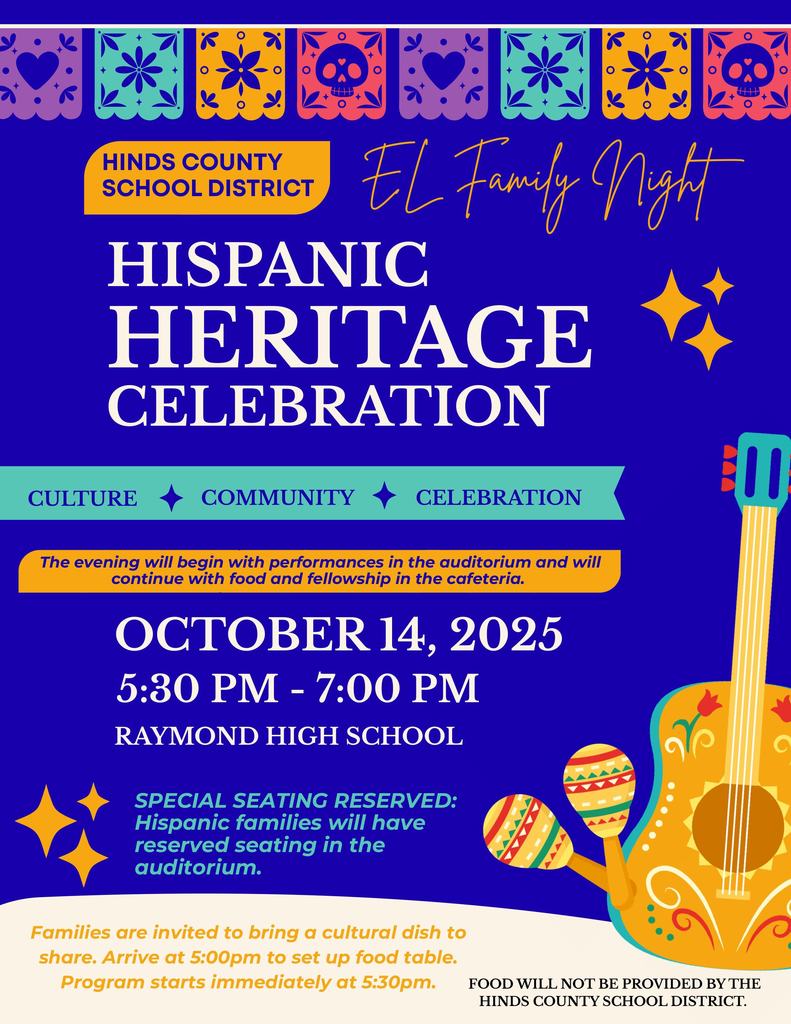 HINDS COUNTY SCHOOL DISTRICT

EL Family Night

HISPANIC HERITAGE CELEBRATION

CULTURE COMMUNITY CELEBRATION

The evening will begin with performances in the auditorium and will continue with food and fellowship in the cafeteria.

OCTOBER 14, 2025

5:30 PM - 7:00 PM

RAYMOND HIGH SCHOOL

SPECIAL SEATING RESERVED: Hispanic families will have reserved seating in the auditorium.

Families are invited to bring a cultural dish to share. Arrive at 5:00pm to set up food table. Program starts immediately at 5:30pm.

FOOD WILL NOT BE PROVIDED BY THE HINDS COUNTY SCHOOL DISTRICT.